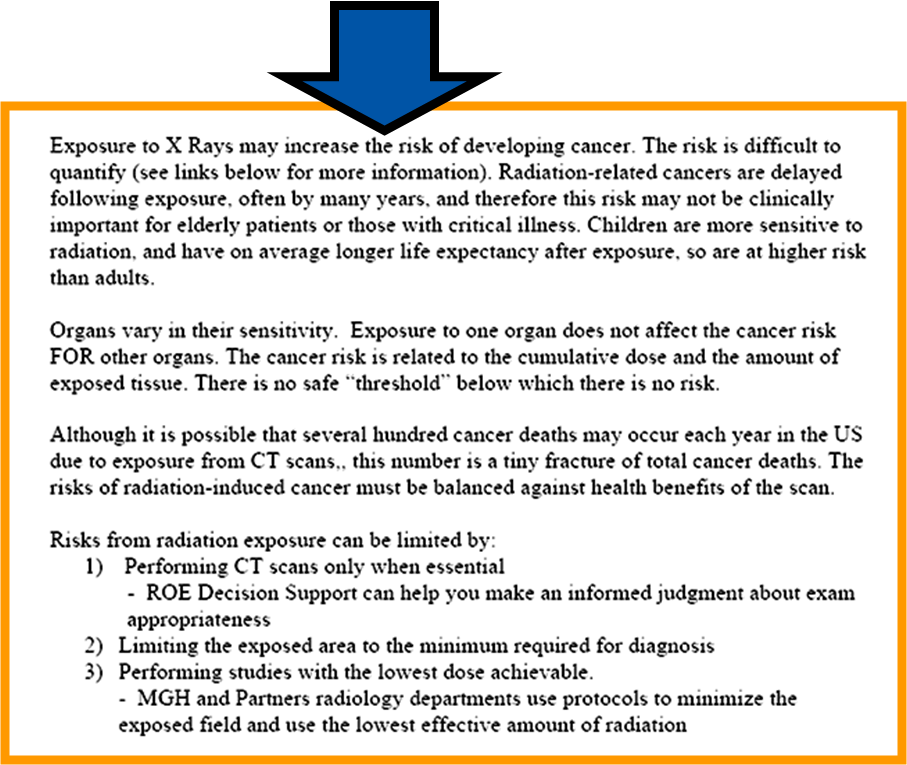 Exposure to X Rays may increase the risk of developing cancer. The risk is difficult to quantify (see links below for more information). Radiation-related cancers are delayed following exposure, often by many years, and therefore this risk may not be clinically important for elderly patients or those with critical illness. Children are more sensitive to radiation, and have on average longer life expectancy after exposure, so are at higher risk than adults.

Organs vary in their sensitivity. Exposure to one organ does not affect the cancer risk FOR other organs. The cancer risk is related to the cumulative dose and the amount of exposed tissue. There is no safe "threshold" below which there is no risk.

Although it is possible that several hundred cancer deaths may occur each year in the US due to exposure from CT scans,, this number is a tiny fracture of total cancer deaths. The risks of radiation-induced cancer must be balanced against health benefits of the scan.

Risks from radiation exposure can be limited by:
1) Performing CT scans only when essential
- ROE Decision Support can help you make an informed judgment about exam appropriateness
2) Limiting the exposed area to the minimum required for diagnosis
3) Performing studies with the lowest dose achievable.
- MGH and Partners radiology departments use protocols to minimize the exposed field and use the lowest effective amount of radiation